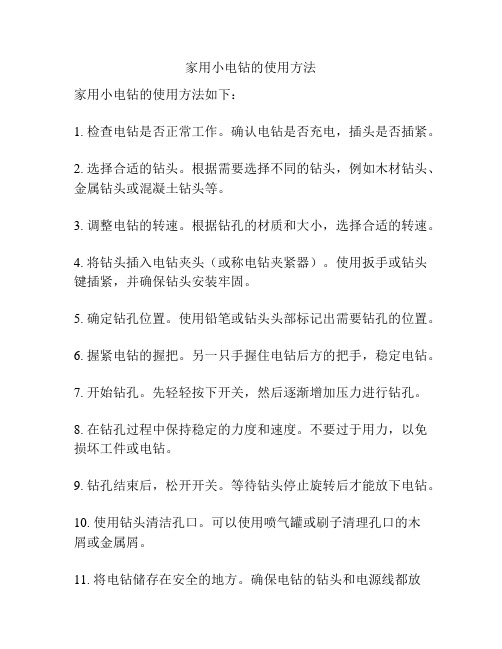 家用小电钻的使用方法

家用小电钻的使用方法如下：

1. 检查电钻是否正常工作。确认电钻是否充电，插头是否插紧。

2. 选择合适的钻头。根据需要选择不同的钻头，例如木材钻头、金属钻头或混凝土钻头等。

3. 调整电钻的转速。根据钻孔的材质和大小，选择合适的转速。

4. 将钻头插入电钻夹头（或称电钻夹紧器）。使用扳手或钻头键插紧，并确保钻头安装牢固。

5. 确定钻孔位置。使用铅笔或钻头头部标记出需要钻孔的位置。

6. 握紧电钻的握把。另一只手握住电钻后方的把手，稳定电钻。

7. 开始钻孔。先轻轻按下开关，然后逐渐增加压力进行钻孔。

8. 在钻孔过程中保持稳定的力度和速度。不要过于用力，以免损坏工件或电钻。

9. 钻孔结束后，松开开关。等待钻头停止旋转后才能放下电钻。

10. 使用钻头清洁孔口。可以使用喷气罐或刷子清理孔口的木屑或金属屑。

11. 将电钻储存在安全的地方。确保电钻的钻头和电源线都放